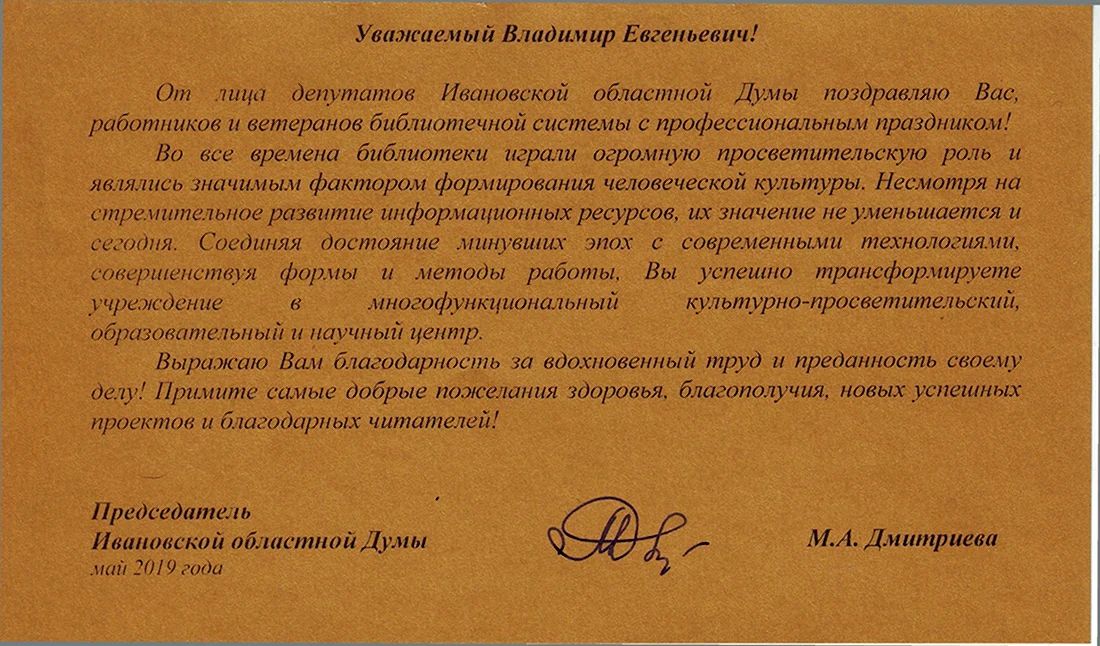 Уважаемый Владимир Евгеньевич!

От лица депутатов Ивановской областной Думы поздравляю Вас, работников и ветеранов библиотечной системы с профессиональным праздником!

Во все времена библиотеки играли огромную просветительскую роль и являлись значимым фактором формирования человеческой культуры. Несмотря на стремительное развитие информационных ресурсов, их значение не уменьшается и сегодня. Соединяя достояние минувших эпох с современными технологиями, совершенствуя формы и методы работы, Вы успешно трансформируете учреждение в многофункциональный культурно-просветительский, образовательный и научный центр.

Выражаю Вам благодарность за вдохновенный труд и преданность своему делу! Примите самые добрые пожелания здоровья, благополучия, новых успешных проектов и благодарных читателей!

Председатель
Ивановской областной Думы
май 2019 года

М.А. Дмитриева